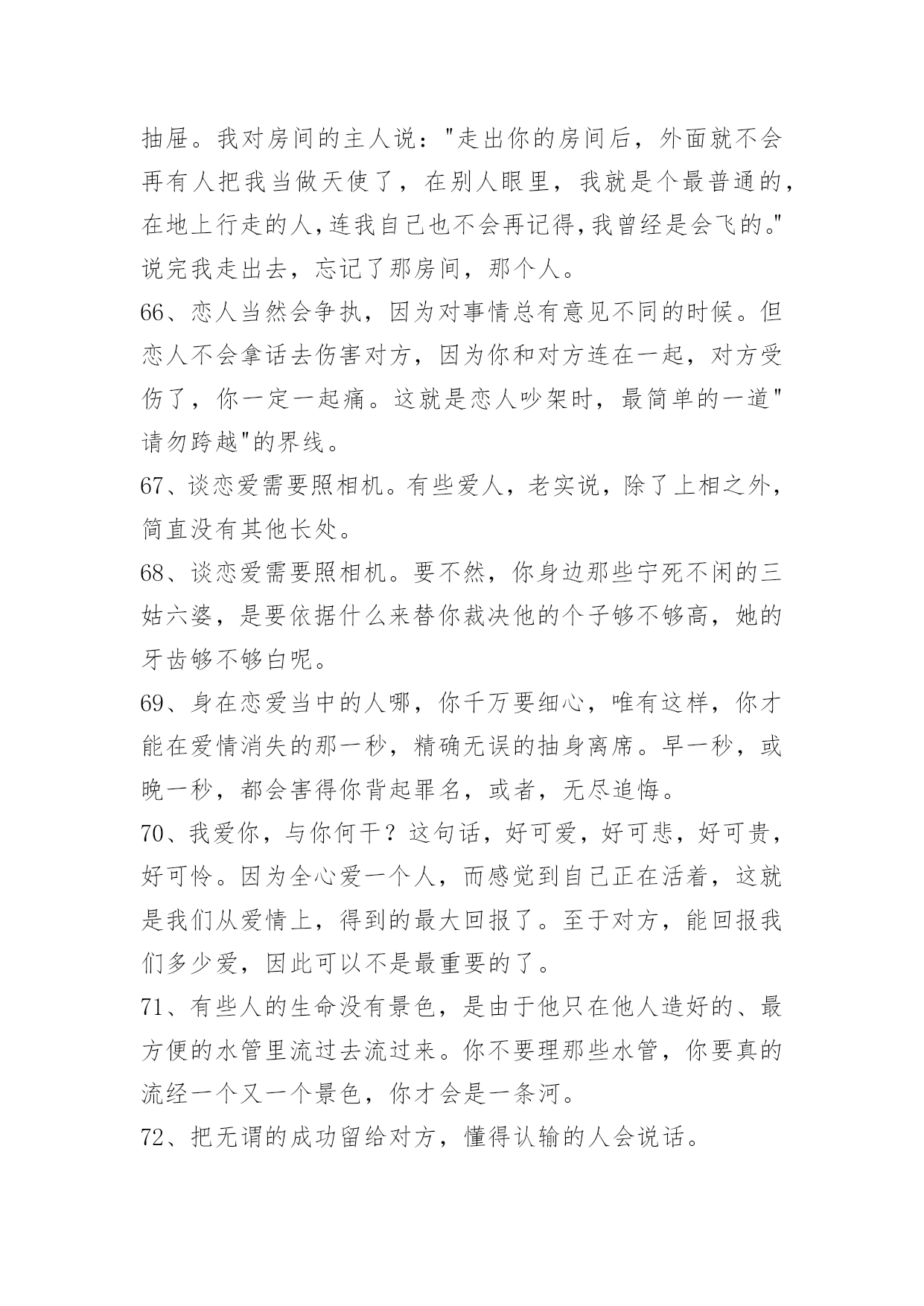 抽屉。我对房间的主人说："走出你的房间后，外面就不会再有人把我当做天使了，在别人眼里，我就是个最普通的，在地上行走的人，连我自己也不会再记得，我曾经是会飞的。"说完我走出去，忘记了那房间，那个人。

66、恋人当然会争执，因为对事情总有意见不同的时候。但恋人不会拿话去伤害对方，因为你和对方连在一起，对方受伤了，你一定一起痛。这就是恋人吵架时，最简单的一道"请勿跨越"的界线。

67、谈恋爱需要照相机。有些爱人，老实说，除了上相之外，简直没有其他长处。

68、谈恋爱需要照相机。要不然，你身边那些宁死不闲的三姑六婆，是要依据什么来替你裁决他的个子够不够高，她的牙齿够不够白呢。

69、身在恋爱当中的人哪，你千万要细心，唯有这样，你才能在爱情消失的那一秒，精确无误的抽身离席。早一秒，或晚一秒，都会害得你背起罪名，或者，无尽追悔。

70、我爱你，与你何干？这句话，好可爱，好可悲，好可贵，好可怜。因为全心爱一个人，而感觉到自己正在活着，这就是我们从爱情上，得到的最大回报了。至于对方，能回报我们多少爱，因此可以不是最重要的了。

71、有些人的生命没有景色，是由于他只在他人造好的、最方便的水管里流过去流过来。你不要理那些水管，你要真的流经一个又一个景色，你才会是一条河。

72、把无谓的成功留给对方，懂得认输的人会说话。